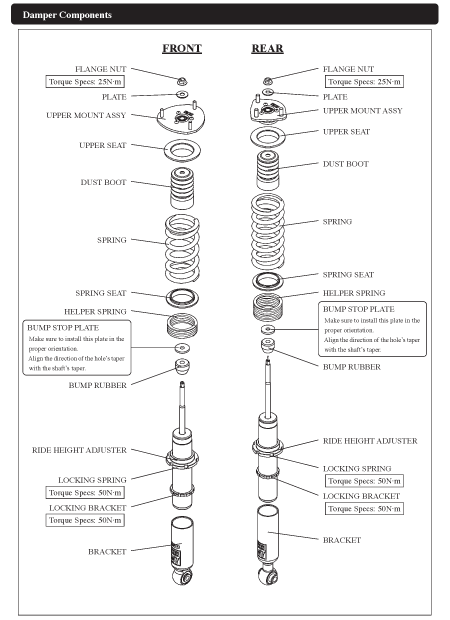 Damper Components

FRONT

FLANGE NUT
Torque Specs: 25N·m
PLATE
UPPER MOUNT ASSY
UPPER SEAT
DUST BOOT
SPRING
SPRING SEAT
HELPER SPRING
BUMP STOP PLATE
Make sure to install this plate in the proper orientation.
Align the direction of the hole's taper with the shaft's taper.
BUMP RUBBER
RIDE HEIGHT ADJUSTER
LOCKING SPRING
Torque Specs: 50N·m
LOCKING BRACKET
Torque Specs: 50N·m
BRACKET

REAR

FLANGE NUT
Torque Specs: 25N·m
PLATE
UPPER MOUNT ASSY
UPPER SEAT
DUST BOOT
SPRING
SPRING SEAT
HELPER SPRING
BUMP STOP PLATE
Make sure to install this plate in the proper orientation.
Align the direction of the hole's taper with the shaft's taper.
BUMP RUBBER
RIDE HEIGHT ADJUSTER
LOCKING SPRING
Torque Specs: 50N·m
LOCKING BRACKET
Torque Specs: 50N·m
BRACKET